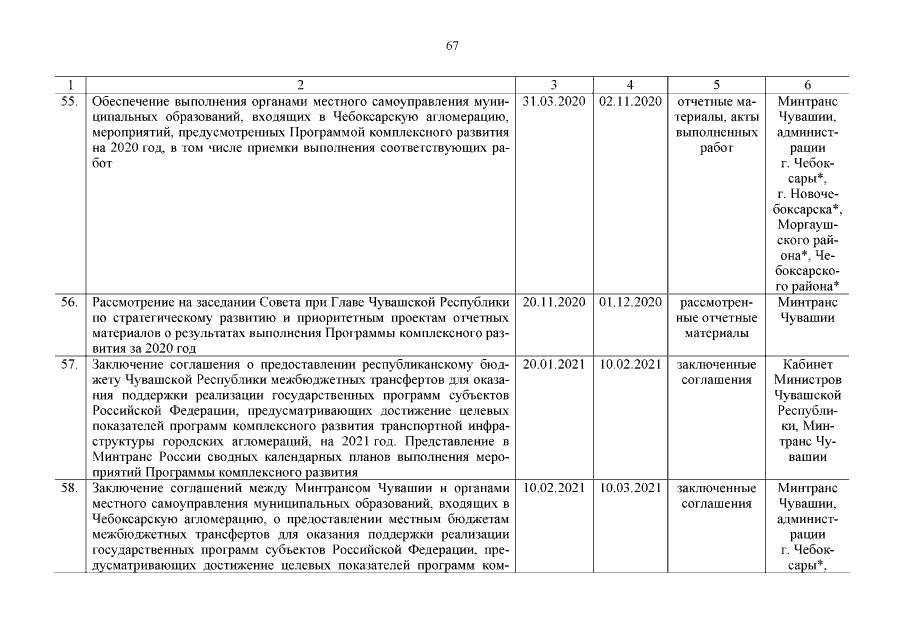 67

| 1 | 2 | 3 | 4 | 5 | 6 |
|---|---|---|---|---|---|
| 55. | Обеспечение выполнения органами местного самоуправления муниципальных образований, входящих в Чебоксарскую агломерацию, мероприятий, предусмотренных Программой комплексного развития на 2020 год, в том числе приемки выполнения соответствующих работ | 31.03.2020 | 02.11.2020 | отчетные материалы, акты выполненных работ | Минтранс Чувашии, администрации г. Чебоксары*, г. Новочебоксарска*, Моргаушского района*, Чебоксарского района* |
| 56. | Рассмотрение на заседании Совета при Главе Чувашской Республики по стратегическому развитию и приоритетным проектам отчетных материалов о результатах выполнения Программы комплексного развития за 2020 год | 20.11.2020 | 01.12.2020 | рассмотренные отчетные материалы | Минтранс Чувашии |
| 57. | Заключение соглашения о предоставлении республиканскому бюджету Чувашской Республики межбюджетных трансфертов для оказания поддержки реализации государственных программ субъектов Российской Федерации, предусматривающих достижение целевых показателей программ комплексного развития транспортной инфраструктуры городских агломераций, на 2021 год. Представление в Минтранс России сводных календарных планов выполнения мероприятий Программы комплексного развития | 20.01.2021 | 10.02.2021 | заключенные соглашения | Кабинет Министров Чувашской Республики, Минтранс Чувашии |
| 58. | Заключение соглашений между Минтрансом Чувашии и органами местного самоуправления муниципальных образований, входящих в Чебоксарскую агломерацию, о предоставлении местным бюджетам межбюджетных трансфертов для оказания поддержки реализации государственных программ субъектов Российской Федерации, предусматривающих достижение целевых показателей программ ком- | 10.02.2021 | 10.03.2021 | заключенные соглашения | Минтранс Чувашии, администрации г. Чебоксары*, |